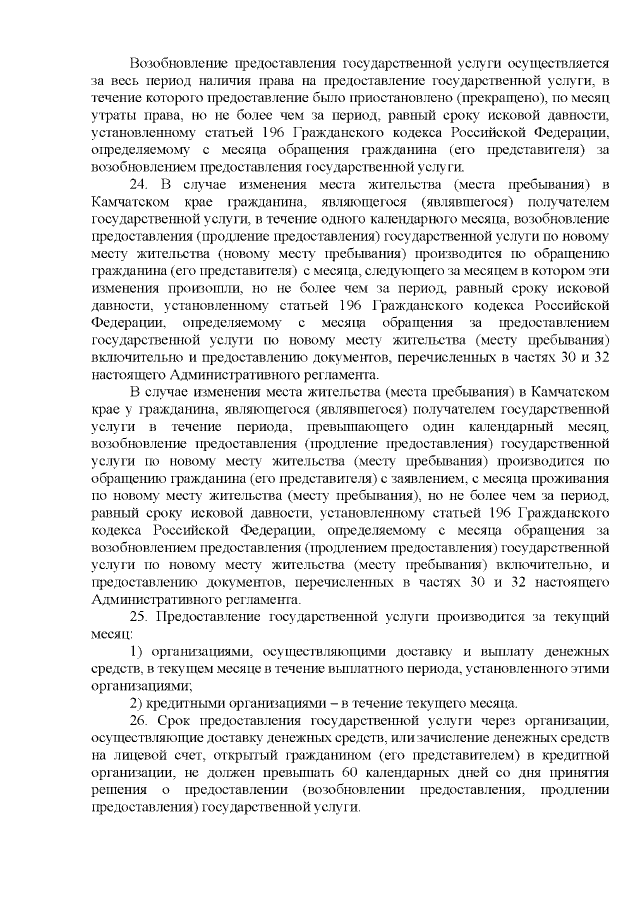 Возобновление предоставления государственной услуги осуществляется за весь период наличия права на предоставление государственной услуги, в течение которого предоставление было приостановлено (прекращено), по месяц утраты права, но не более чем за период, равный сроку исковой давности, установленному статьей 196 Гражданского кодекса Российской Федерации, определяемому с месяца обращения гражданина (его представителя) за возобновлением предоставления государственной услуги.

24. В случае изменения места жительства (места пребывания) в Камчатском крае гражданина, являющегося (являвшегося) получателем государственной услуги, в течение одного календарного месяца, возобновление предоставления (продление предоставления) государственной услуги по новому месту жительства (новому месту пребывания) производится по обращению гражданина (его представителя) с месяца, следующего за месяцем в котором эти изменения произошли, но не более чем за период, равный сроку исковой давности, установленному статьей 196 Гражданского кодекса Российской Федерации, определяемому с месяца обращения за предоставлением государственной услуги по новому месту жительства (месту пребывания) включительно и предоставлению документов, перечисленных в частях 30 и 32 настоящего Административного регламента.

В случае изменения места жительства (места пребывания) в Камчатском крае у гражданина, являющегося (являвшегося) получателем государственной услуги в течение периода, превышающего один календарный месяц, возобновление предоставления (продление предоставления) государственной услуги по новому месту жительства (месту пребывания) производится по обращению гражданина (его представителя) с заявлением, с месяца проживания по новому месту жительства (месту пребывания), но не более чем за период, равный сроку исковой давности, установленному статьей 196 Гражданского кодекса Российской Федерации, определяемому с месяца обращения за возобновлением предоставления (продлением предоставления) государственной услуги по новому месту жительства (месту пребывания) включительно, и предоставлению документов, перечисленных в частях 30 и 32 настоящего Административного регламента.

25. Предоставление государственной услуги производится за текущий месяц:

1) организациями, осуществляющими доставку и выплату денежных средств, в текущем месяце в течение выплатного периода, установленного этими организациями;

2) кредитными организациями – в течение текущего месяца.

26. Срок предоставления государственной услуги через организации, осуществляющие доставку денежных средств, или зачисление денежных средств на лицевой счет, открытый гражданином (его представителем) в кредитной организации, не должен превышать 60 календарных дней со дня принятия решения о предоставлении (возобновлении предоставления, продлении предоставления) государственной услуги.